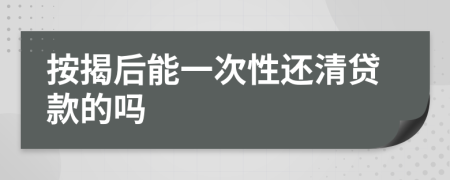 按揭后能一次性还清贷款的吗